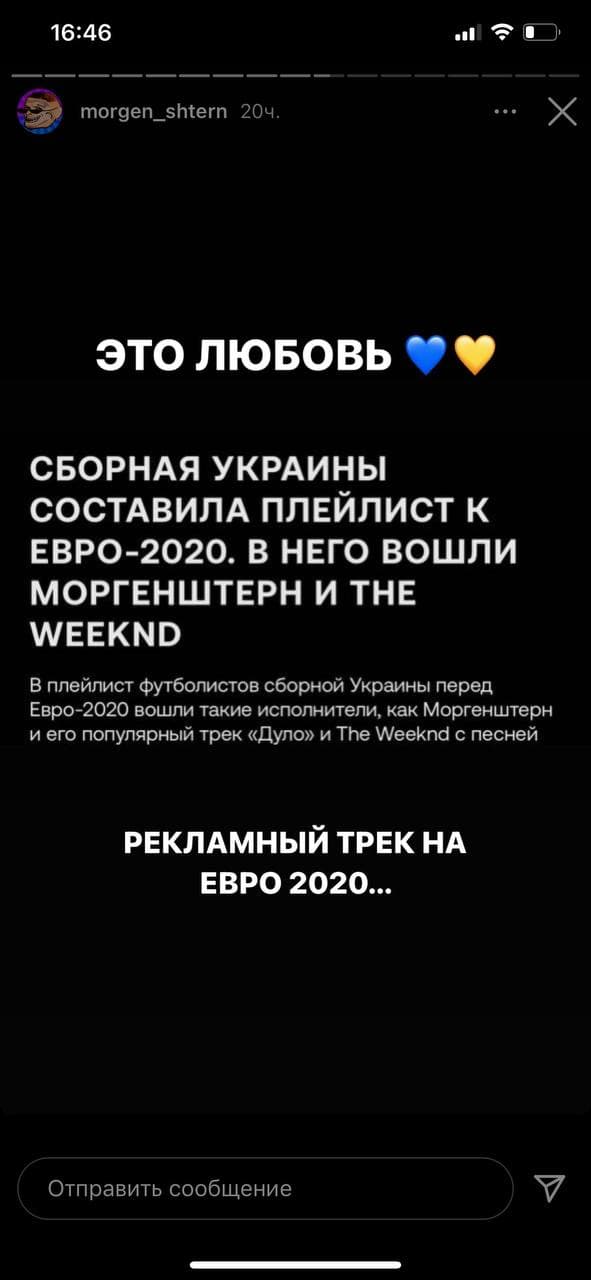 16:46

morgen_shtern 20ч.

ЭТО ЛЮБОВЬ 💙💛

СБОРНАЯ УКРАИНЫ СОСТАВИЛА ПЛЕЙЛИСТ К ЕВРО-2020. В НЕГО ВОШЛИ МОРГЕНШТЕРН И THE WEEKND

В плейлист футболистов сборной Украины перед Евро-2020 вошли такие исполнители, как Моргенштерн и его популярный трек «Дуло» и The Weeknd с песней

РЕКЛАМНЫЙ ТРЕК НА ЕВРО 2020...

Отправить сообщение